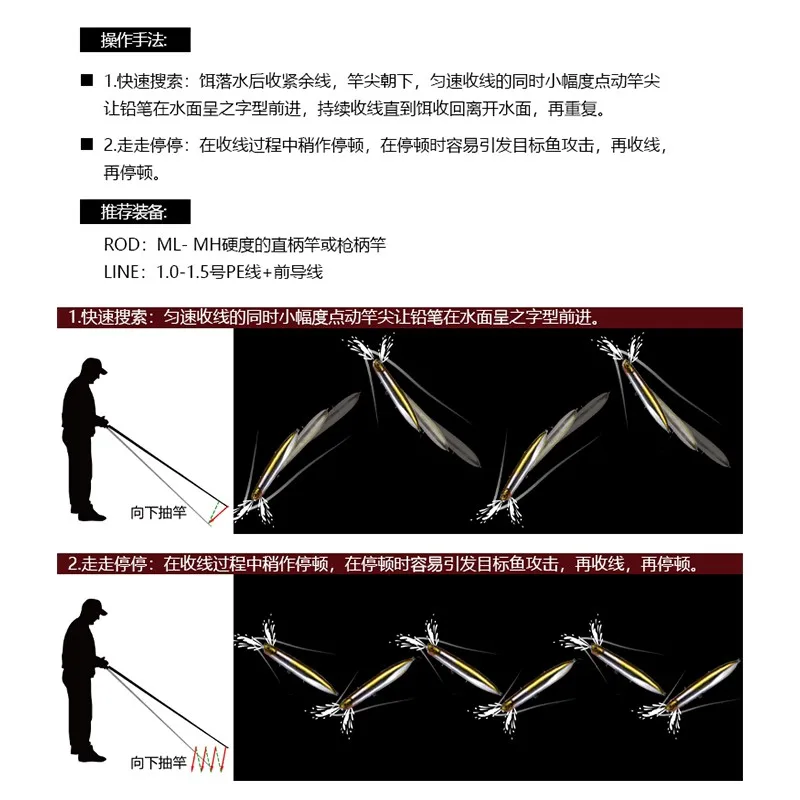 操作手法:

■ 1.快速搜索：饵落水后收紧余线，竿尖朝下，匀速收线的同时小幅度点动竿尖让铅笔在水面呈之字型前进，持续收线直到饵收回离开水面，再重复。

■ 2.走走停停：在收线过程中稍作停顿，在停顿时容易引发目标鱼攻击，再收线，再停顿。

推荐装备:

ROD：ML- MH硬度的直柄竿或枪柄竿
LINE：1.0-1.5号PE线+前导线

1.快速搜索：匀速收线的同时小幅度点动竿尖让铅笔在水面呈之字型前进。

向下抽竿

2.走走停停：在收线过程中稍作停顿，在停顿时容易引发目标鱼攻击，再收线，再停顿。

向下抽竿